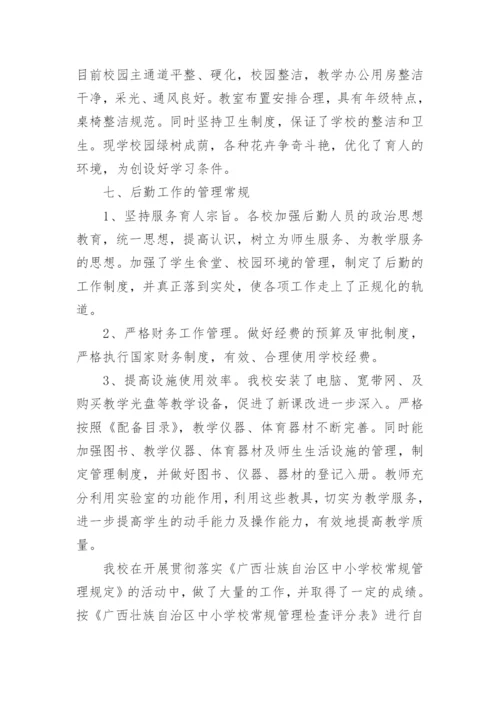 目前校园主通道平整、硬化，校园整洁，教学办公用房整洁干净，采光、通风良好。教室布置安排合理，具有年级特点，桌椅整洁规范。同时坚持卫生制度，保证了学校的整洁和卫生。现学校园绿树成荫，各种花卉争奇斗艳，优化了育人的环境，为创设好学习条件。

七、后勤工作的管理常规

1、坚持服务育人宗旨。各校加强后勤人员的政治思想教育，统一思想，提高认识，树立为师生服务、为教学服务的思想。加强了学生食堂、校园环境的管理，制定了后勤的工作制度，并真正落到实处，使各项工作走上了正规化的轨道。

2、严格财务工作管理。做好经费的预算及审批制度，严格执行国家财务制度，有效、合理使用学校经费。

3、提高设施使用效率。我校安装了电脑、宽带网、及购买教学光盘等教学设备，促进了新课改进一步深入。严格按照《配备目录》，教学仪器、体育器材不断完善。同时能加强图书、教学仪器、体育器材及师生生活设施的管理，制定管理制度，并做好图书、仪器、器材的登记入册。教师充分利用实验室的功能作用，利用这些教具，切实为教学服务，进一步提高学生的动手能力及操作能力，有效地提高教学质量。

我校在开展贯彻落实《广西壮族自治区中小学校常规管理规定》的活动中，做了大量的工作，并取得了一定的成绩。按《广西壮族自治区中小学校常规管理检查评分表》进行自